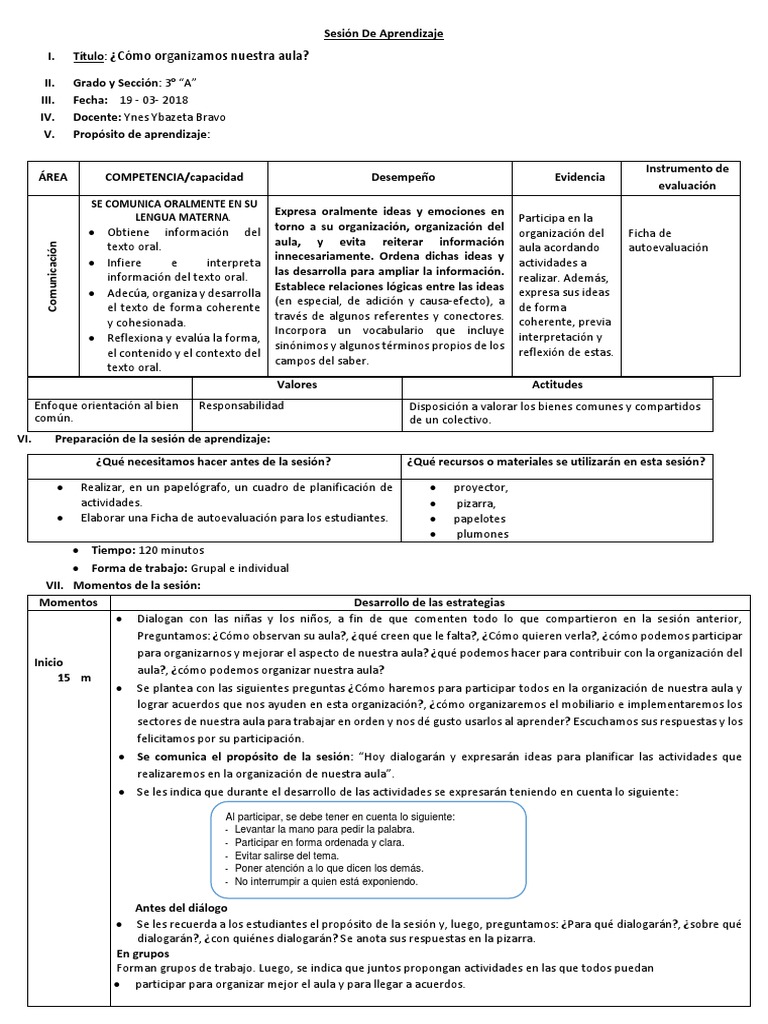 Sesión De Aprendizaje

I. Título: ¿Cómo organizamos nuestra aula?

II. Grado y Sección: 3° "A"

III. Fecha: 19 - 03- 2018

IV. Docente: Ynes Ybazeta Bravo

V. Propósito de aprendizaje:

| ÁREA | COMPETENCIA/capacidad | Desempeño | Evidencia | Instrumento de evaluación |
|---|---|---|---|---|
| Comunicación | SE COMUNICA ORALMENTE EN SU LENGUA MATERNA. • Obtiene información del texto oral. • Infiere e interpreta información del texto oral. • Adecúa, organiza y desarrolla el texto de forma coherente y cohesionada. • Reflexiona y evalúa la forma, el contenido y el contexto del texto oral. | Expresa oralmente ideas y emociones en torno a su organización, organización del aula, y evita reiterar información innecesariamente. Ordena dichas ideas y las desarrolla para ampliar la información. Establece relaciones lógicas entre las ideas (en especial, de adición y causa-efecto), a través de algunos referentes y conectores. Incorpora un vocabulario que incluye sinónimos y algunos términos propios de los campos del saber. | Participa en la organización del aula acordando actividades a realizar. Además, expresa sus ideas de forma coherente, previa interpretación y reflexión de estas. | Ficha de autoevaluación |

| | Valores | Actitudes |
|---|---|---|
| Enfoque orientación al bien común. | Responsabilidad | Disposición a valorar los bienes comunes y compartidos de un colectivo. |

VI. Preparación de la sesión de aprendizaje:

| ¿Qué necesitamos hacer antes de la sesión? | ¿Qué recursos o materiales se utilizarán en esta sesión? |
|---|---|
| • Realizar, en un papelógrafo, un cuadro de planificación de actividades. • Elaborar una Ficha de autoevaluación para los estudiantes. | • proyector, • pizarra, • papelotes • plumones |

• Tiempo: 120 minutos
• Forma de trabajo: Grupal e individual

VII. Momentos de la sesión:

| Momentos | Desarrollo de las estrategias |
|---|---|
| Inicio 15 m | • Dialogan con las niñas y los niños, a fin de que comenten todo lo que compartieron en la sesión anterior, Preguntamos: ¿Cómo observan su aula?, ¿qué creen que le falta?, ¿Cómo quieren verla?, ¿cómo podemos participar para organizarnos y mejorar el aspecto de nuestra aula? ¿qué podemos hacer para contribuir con la organización del aula?, ¿cómo podemos organizar nuestra aula? • Se plantea con las siguientes preguntas ¿Cómo haremos para participar todos en la organización de nuestra aula y lograr acuerdos que nos ayuden en esta organización?, ¿cómo organizaremos el mobiliario e implementaremos los sectores de nuestra aula para trabajar en orden y nos dé gusto usarlos al aprender? Escuchamos sus respuestas y los felicitamos por su participación. • Se comunica el propósito de la sesión: "Hoy dialogarán y expresarán ideas para planificar las actividades que realizaremos en la organización de nuestra aula". • Se les indica que durante el desarrollo de las actividades se expresarán teniendo en cuenta lo siguiente: Al participar, se debe tener en cuenta lo siguiente: - Levantar la mano para pedir la palabra. - Participar en forma ordenada y clara. - Evitar salirse del tema. - Poner atención a lo que dicen los demás. - No interrumpir a quien está exponiendo. Antes del diálogo • Se les recuerda a los estudiantes el propósito de la sesión y, luego, preguntamos: ¿Para qué dialogarán?, ¿sobre qué dialogarán?, ¿con quiénes dialogarán? Se anota sus respuestas en la pizarra. En grupos Forman grupos de trabajo. Luego, se indica que juntos propongan actividades en las que todos puedan • participar para organizar mejor el aula y para llegar a acuerdos. |